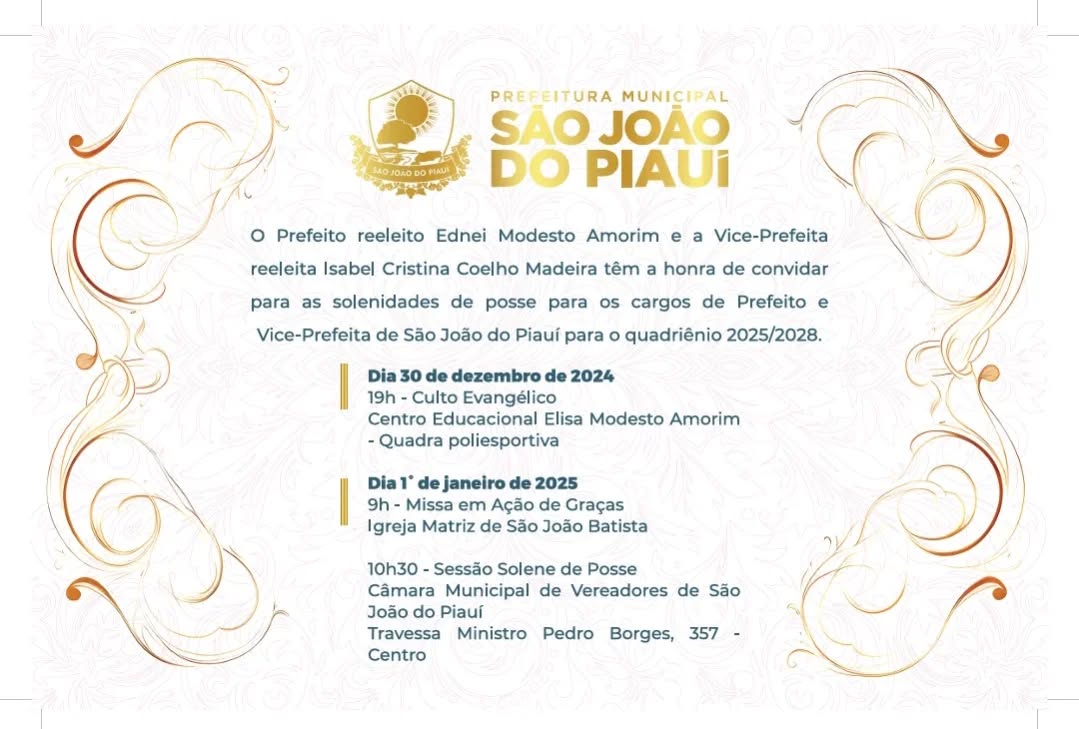 SÃO JOÃO DO PIAUÍ

PREFEITURA MUNICIPAL
SÃO JOÃO DO PIAUÍ

O Prefeito reeleito Ednei Modesto Amorim e a Vice-Prefeita reeleita Isabel Cristina Coelho Madeira têm a honra de convidar para as solenidades de posse para os cargos de Prefeito e Vice-Prefeita de São João do Piauí para o quadriênio 2025/2028.

Dia 30 de dezembro de 2024
19h - Culto Evangélico
Centro Educacional Elisa Modesto Amorim
- Quadra poliesportiva

Dia 1° de janeiro de 2025
9h - Missa em Ação de Graças
Igreja Matriz de São João Batista

10h30 - Sessão Solene de Posse
Câmara Municipal de Vereadores de São João do Piauí
Travessa Ministro Pedro Borges, 357 - Centro